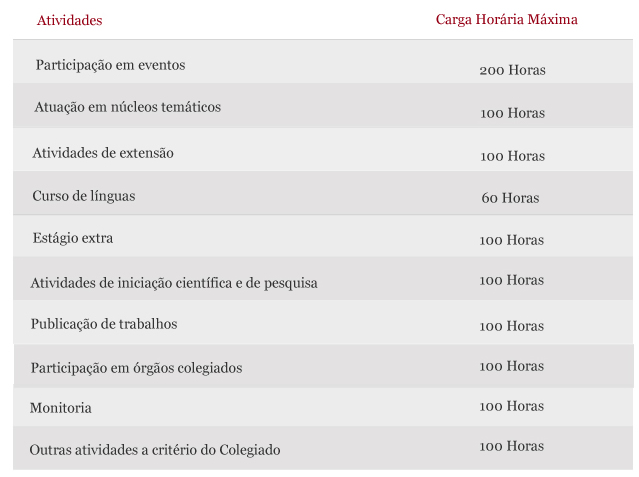 | Atividades | Carga Horária Máxima |
|---|---|
| Participação em eventos | 200 Horas |
| Atuação em núcleos temáticos | 100 Horas |
| Atividades de extensão | 100 Horas |
| Curso de línguas | 60 Horas |
| Estágio extra | 100 Horas |
| Atividades de iniciação científica e de pesquisa | 100 Horas |
| Publicação de trabalhos | 100 Horas |
| Participação em órgãos colegiados | 100 Horas |
| Monitoria | 100 Horas |
| Outras atividades a critério do Colegiado | 100 Horas |